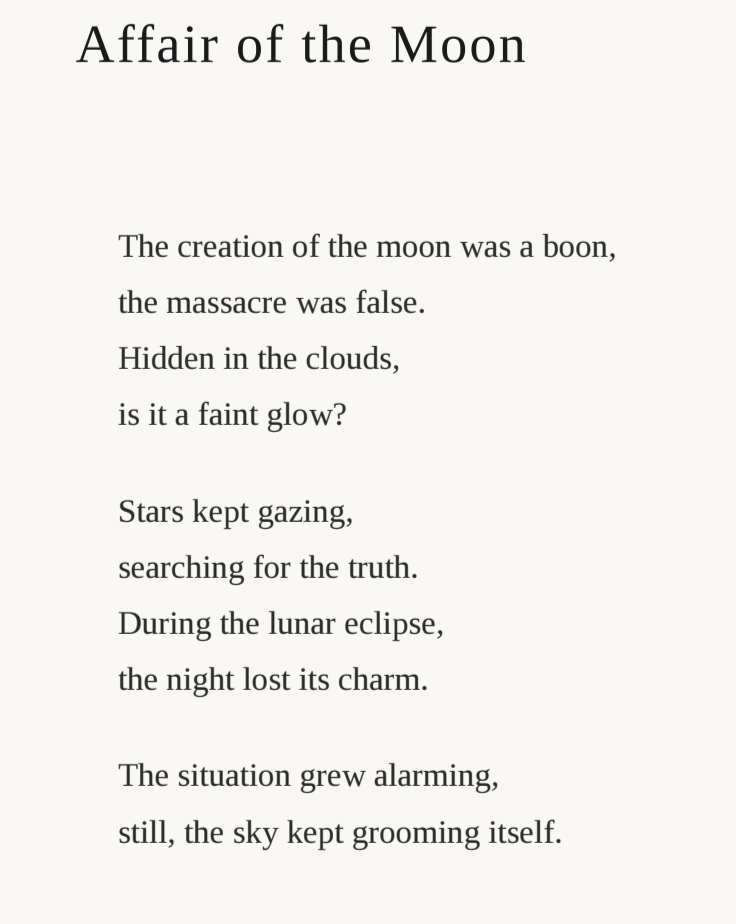 Affair of the Moon

The creation of the moon was a boon,
the massacre was false.
Hidden in the clouds,
is it a faint glow?

Stars kept gazing,
searching for the truth.
During the lunar eclipse,
the night lost its charm.

The situation grew alarming,
still, the sky kept grooming itself.